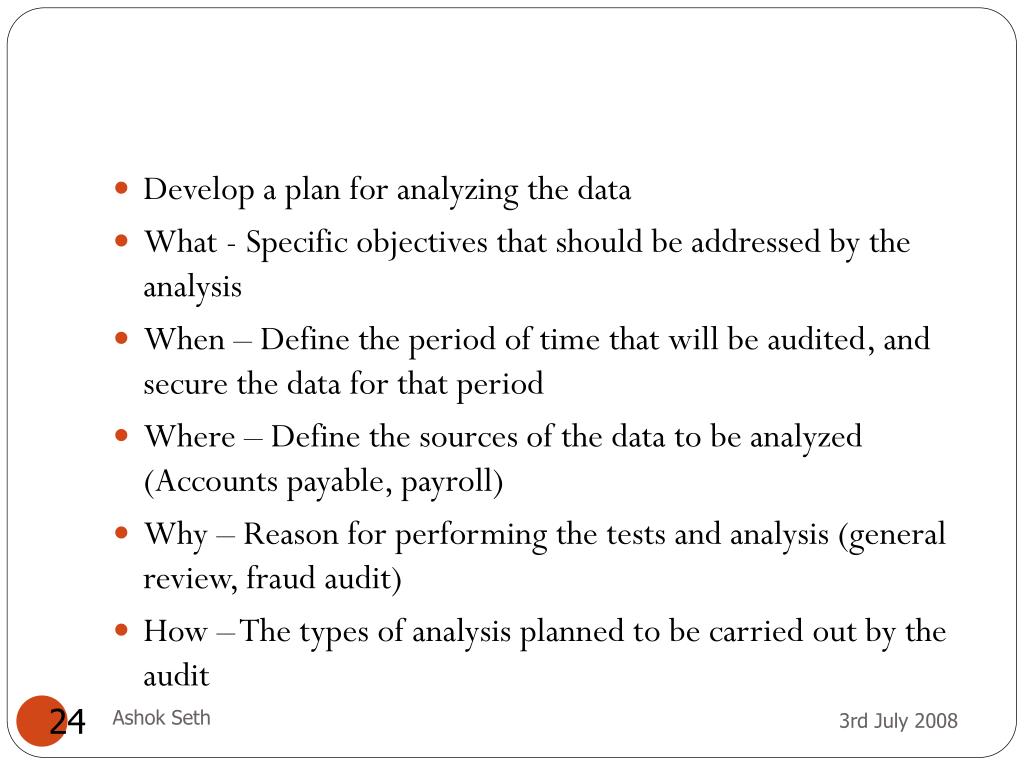 - Develop a plan for analyzing the data
- What - Specific objectives that should be addressed by the analysis
- When – Define the period of time that will be audited, and secure the data for that period
- Where – Define the sources of the data to be analyzed (Accounts payable, payroll)
- Why – Reason for performing the tests and analysis (general review, fraud audit)
- How – The types of analysis planned to be carried out by the audit

24 Ashok Seth 3rd July 2008